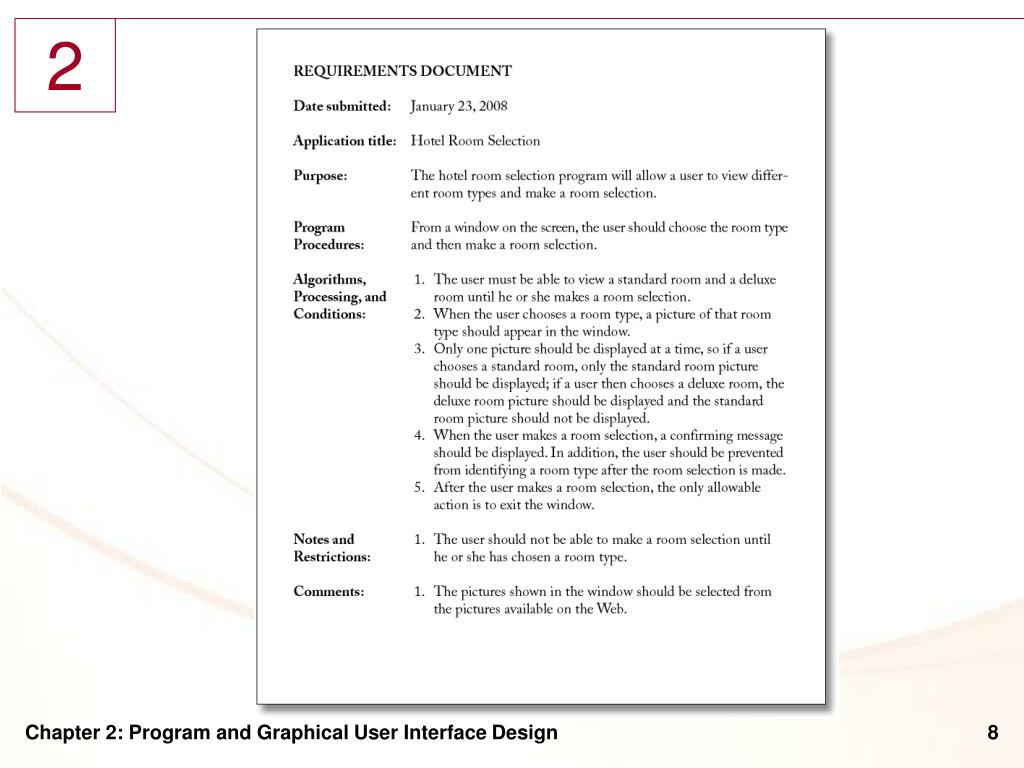 2

REQUIREMENTS DOCUMENT

Date submitted: January 23, 2008

Application title: Hotel Room Selection

Purpose: The hotel room selection program will allow a user to view different room types and make a room selection.

Program Procedures: From a window on the screen, the user should choose the room type and then make a room selection.

Algorithms, Processing, and Conditions:
1. The user must be able to view a standard room and a deluxe room until he or she makes a room selection.
2. When the user chooses a room type, a picture of that room type should appear in the window.
3. Only one picture should be displayed at a time, so if a user chooses a standard room, only the standard room picture should be displayed; if a user then chooses a deluxe room, the deluxe room picture should be displayed and the standard room picture should not be displayed.
4. When the user makes a room selection, a confirming message should be displayed. In addition, the user should be prevented from identifying a room type after the room selection is made.
5. After the user makes a room selection, the only allowable action is to exit the window.

Notes and Restrictions:
1. The user should not be able to make a room selection until he or she has chosen a room type.

Comments:
1. The pictures shown in the window should be selected from the pictures available on the Web.

Chapter 2: Program and Graphical User Interface Design

8